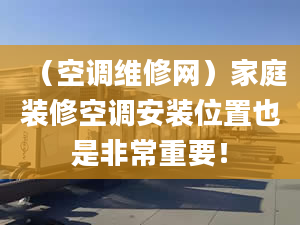 （空调维修网）家庭装修空调安装位置也是非常重要！